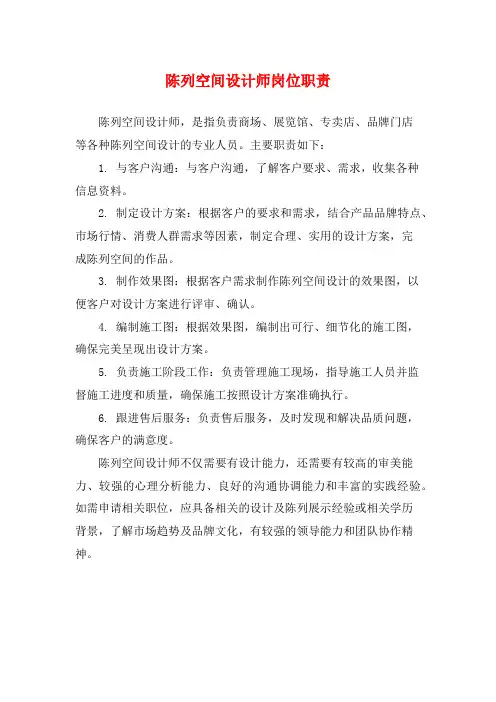 陈列空间设计师岗位职责

陈列空间设计师，是指负责商场、展览馆、专卖店、品牌门店等各种陈列空间设计的专业人员。主要职责如下：

1. 与客户沟通：与客户沟通，了解客户要求、需求，收集各种信息资料。

2. 制定设计方案：根据客户的要求和需求，结合产品品牌特点、市场行情、消费人群需求等因素，制定合理、实用的设计方案，完成陈列空间的作品。

3. 制作效果图：根据客户需求制作陈列空间设计的效果图，以便客户对设计方案进行评审、确认。

4. 编制施工图：根据效果图，编制出可行、细节化的施工图，确保完美呈现出设计方案。

5. 负责施工阶段工作：负责管理施工现场，指导施工人员并监督施工进度和质量，确保施工按照设计方案准确执行。

6. 跟进售后服务：负责售后服务，及时发现和解决品质问题，确保客户的满意度。

陈列空间设计师不仅需要有设计能力，还需要有较高的审美能力、较强的心理分析能力、良好的沟通协调能力和丰富的实践经验。如需申请相关职位，应具备相关的设计及陈列展示经验或相关学历背景，了解市场趋势及品牌文化，有较强的领导能力和团队协作精神。